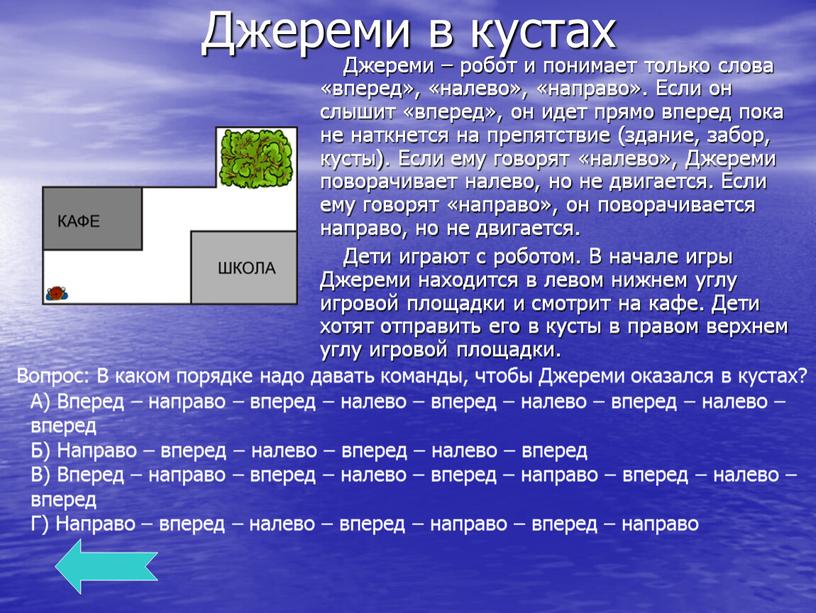 Джереми в кустах

Джереми – робот и понимает только слова «вперед», «налево», «направо». Если он слышит «вперед», он идет прямо вперед пока не наткнется на препятствие (здание, забор, кусты). Если ему говорят «налево», Джереми поворачивает налево, но не двигается. Если ему говорят «направо», он поворачивается направо, но не двигается.

Дети играют с роботом. В начале игры Джереми находится в левом нижнем углу игровой площадки и смотрит на кафе. Дети хотят отправить его в кусты в правом верхнем углу игровой площадки.

КАФЕ

ШКОЛА

Вопрос: В каком порядке надо давать команды, чтобы Джереми оказался в кустах?
А) Вперед – направо – вперед – налево – вперед – налево – вперед – налево – вперед
Б) Направо – вперед – налево – вперед – налево – вперед
В) Вперед – направо – вперед – налево – вперед – направо – вперед – налево – вперед
Г) Направо – вперед – налево – вперед – направо – вперед – направо